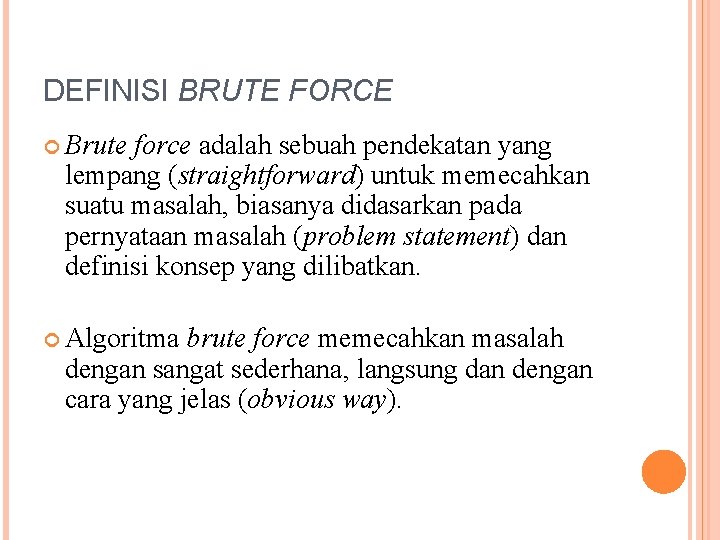 DEFINISI BRUTE FORCE

Brute force adalah sebuah pendekatan yang lempang (straightforward) untuk memecahkan suatu masalah, biasanya didasarkan pada pernyataan masalah (problem statement) dan definisi konsep yang dilibatkan.

Algoritma brute force memecahkan masalah dengan sangat sederhana, langsung dan dengan cara yang jelas (obvious way).